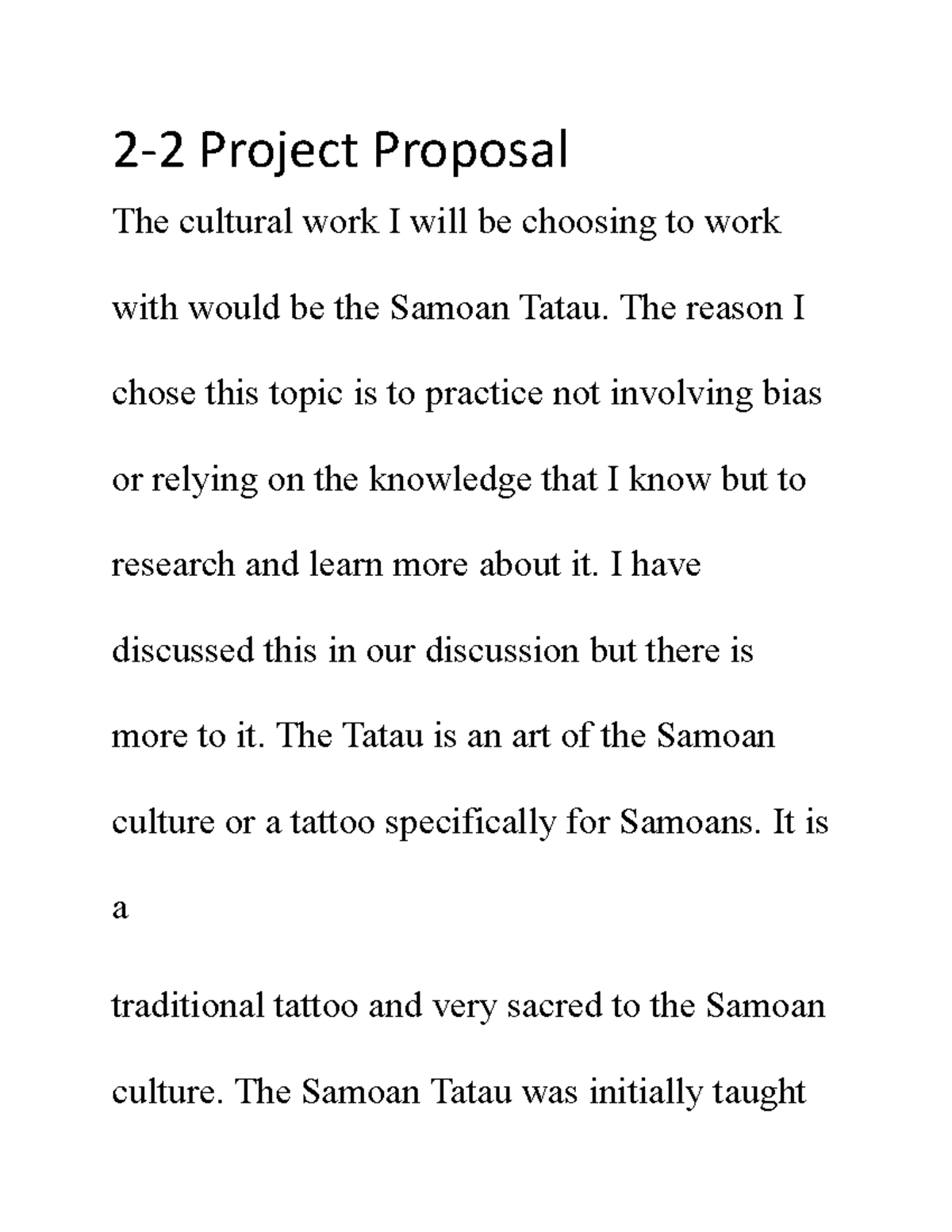 2-2 Project Proposal

The cultural work I will be choosing to work with would be the Samoan Tatau. The reason I chose this topic is to practice not involving bias or relying on the knowledge that I know but to research and learn more about it. I have discussed this in our discussion but there is more to it. The Tatau is an art of the Samoan culture or a tattoo specifically for Samoans. It is a

traditional tattoo and very sacred to the Samoan culture. The Samoan Tatau was initially taught